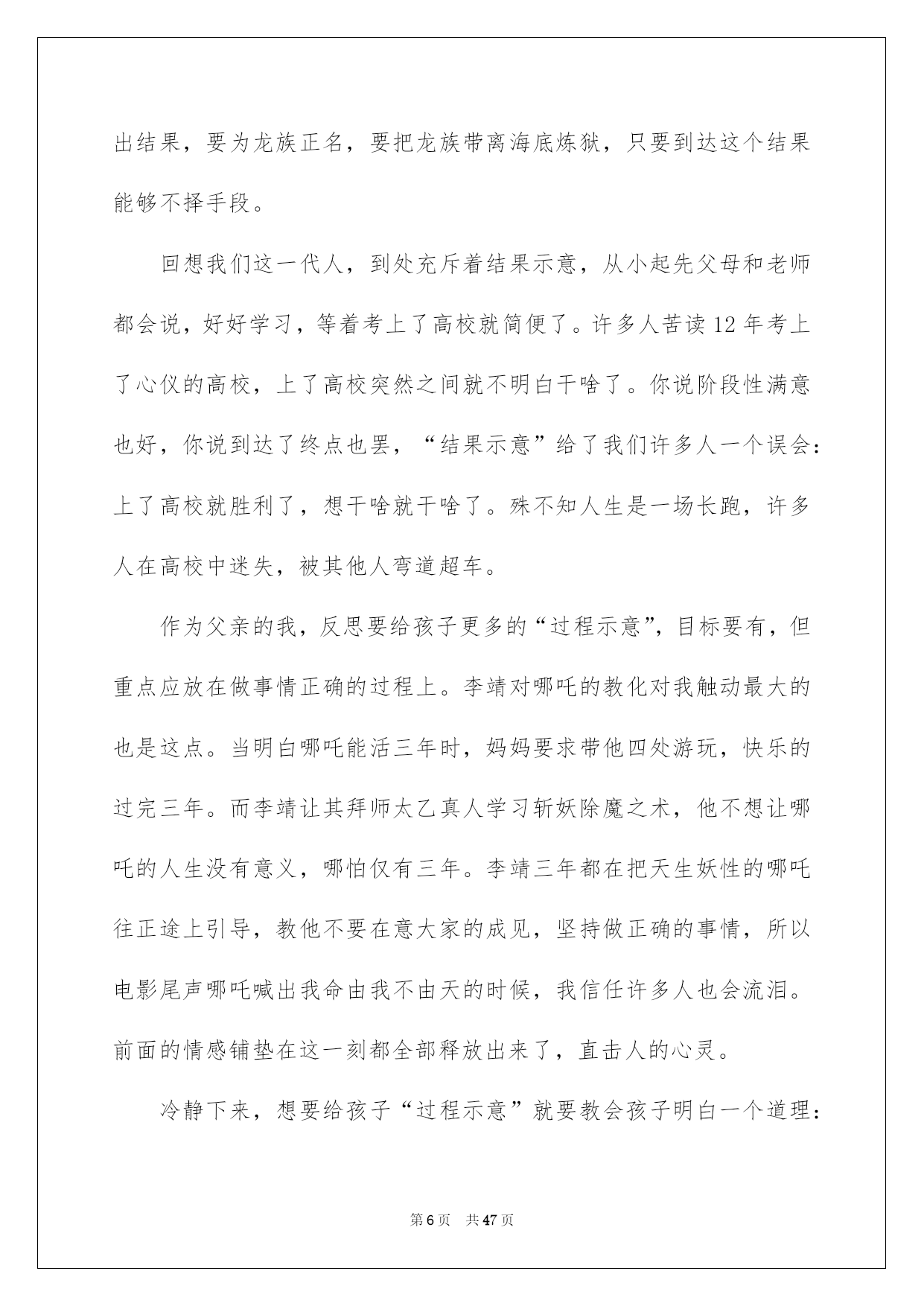 出结果，要为龙族正名，要把龙族带离海底炼狱，只要到达这个结果能够不择手段。

回想我们这一代人，到处充斥着结果示意，从小起先父母和老师都会说，好好学习，等着考上了高校就简便了。许多人苦读12年考上了心仪的高校，上了高校突然之间就不明白干啥了。你说阶段性满意也好，你说到达了终点也罢，“结果示意”给了我们许多人一个误会：上了高校就胜利了，想干啥就干啥了。殊不知人生是一场长跑，许多人在高校中迷失，被其他人弯道超车。

作为父亲的我，反思要给孩子更多的“过程示意”，目标要有，但重点应放在做事情正确的过程上。李靖对哪吒的教化对我触动最大的也是这点。当明白哪吒能活三年时，妈妈要求带他四处游玩，快乐的过完三年。而李靖让其拜师太乙真人学习斩妖除魔之术，他不想让哪吒的人生没有意义，哪怕仅有三年。李靖三年都在把天生妖性的哪吒往正途上引导，教他不要在意大家的成见，坚持做正确的事情，所以电影尾声哪吒喊出我命由我不由天的时候，我信任许多人也会流泪。前面的情感铺垫在这一刻都全部释放出来了，直击人的心灵。

冷静下来，想要给孩子“过程示意”就要教会孩子明白一个道理：

第6页　共47页